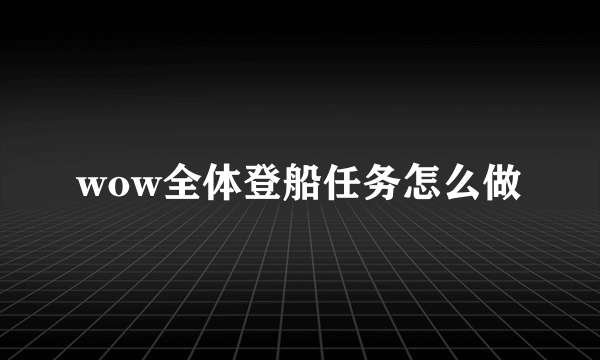 wow全体登船任务怎么做